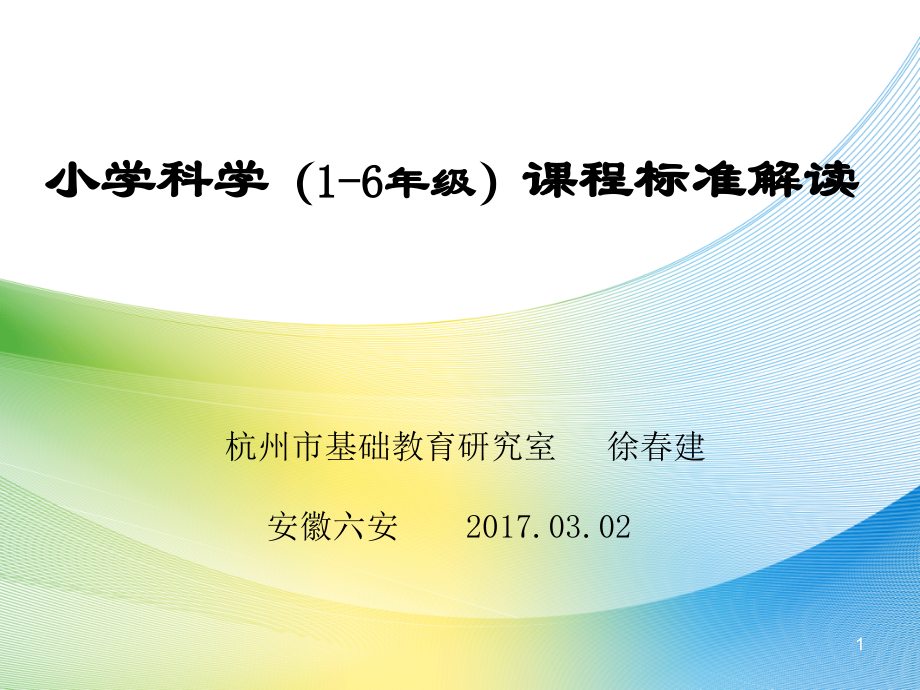 小学科学（1-6年级）课程标准解读

杭州市基础教育研究室　徐春建

安徽六安　2017.03.02

1